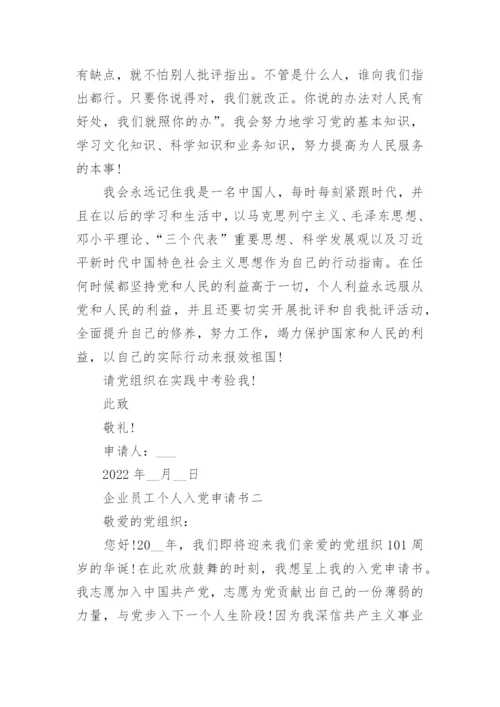 有缺点，就不怕别人批评指出。不管是什么人，谁向我们指出都行。只要你说得对，我们就改正。你说的办法对人民有好处，我们就照你的办”。我会努力地学习党的基本知识，学习文化知识、科学知识和业务知识，努力提高为人民服务的本事！

我会永远记住我是一名中国人，每时每刻紧跟时代，并且在以后的学习和生活中，以马克思列宁主义、毛泽东思想、邓小平理论、“三个代表”重要思想、科学发展观以及习近平新时代中国特色社会主义思想作为自己的行动指南。在任何时候都坚持党和人民的利益高于一切，个人利益永远服从党和人民的利益，并且还要切实开展批评和自我批评活动，全面提升自己的修养，努力工作，竭力保护国家和人民的利益，以自己的实际行动来报效祖国！

请党组织在实践中考验我！

此致

敬礼！

申请人：___

2022 年__月__日

企业员工个人入党申请书二

敬爱的党组织：

您好！20__年，我们即将迎来我们亲爱的党组织 101 周岁的华诞！在此欢欣鼓舞的时刻，我想呈上我的入党申请书。我志愿加入中国共产党，志愿为党贡献出自己的一份薄弱的力量，与党步入下一个人生阶段！因为我深信共产主义事业